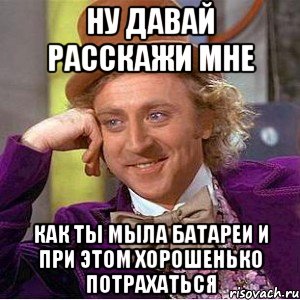 НУ ДАВАЙ РАССКАЖИ МНЕ

КАК ТЫ МЫЛА БАТАРЕИ И ПРИ ЭТОМ ХОРОШЕНЬКО ПОТРАХАТЬСЯ

risovach.ru